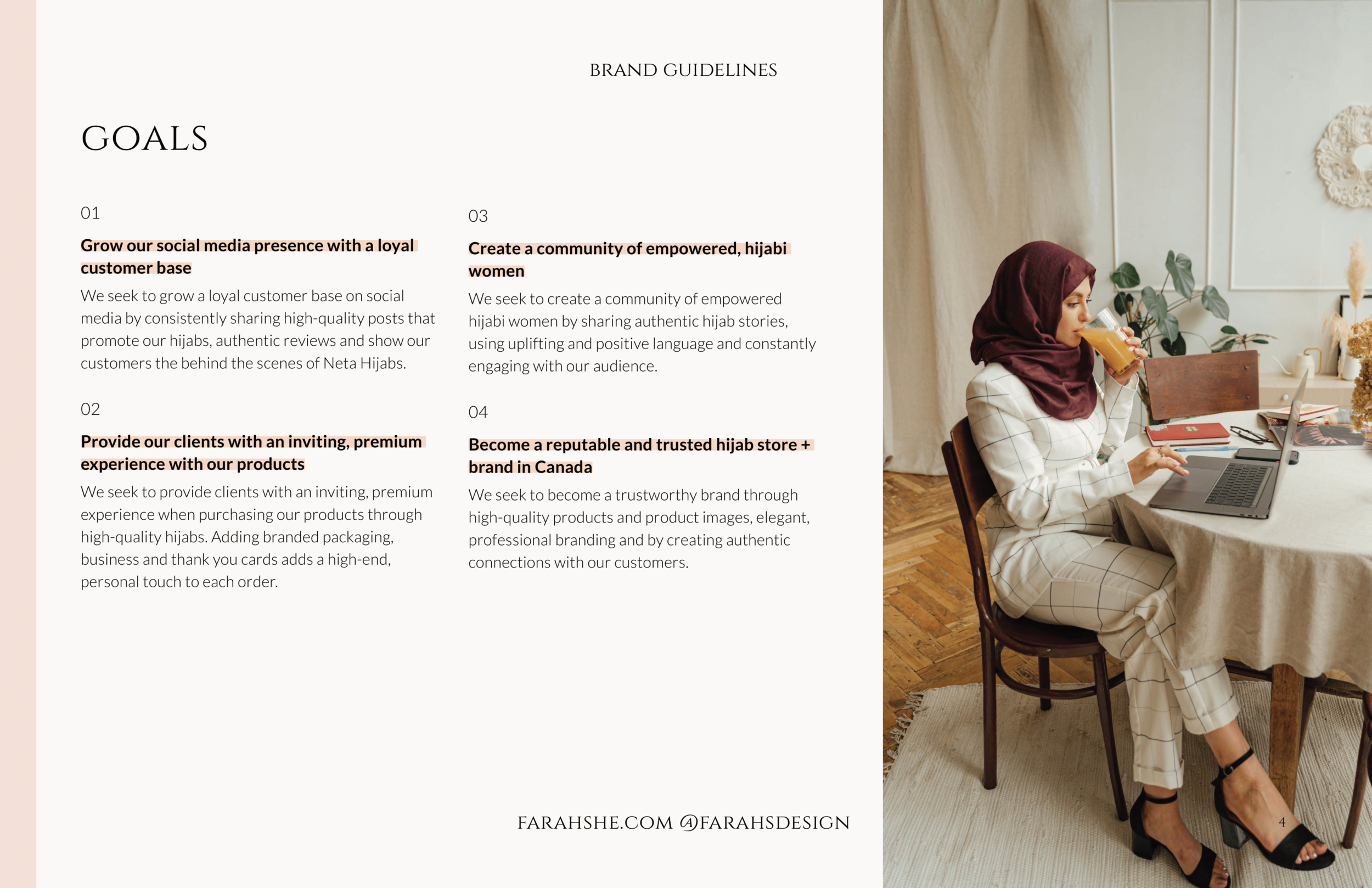 BRAND GUIDELINES

GOALS

01

Grow our social media presence with a loyal customer base

We seek to grow a loyal customer base on social media by consistently sharing high-quality posts that promote our hijabs, authentic reviews and show our customers the behind the scenes of Neta Hijabs.

02

Provide our clients with an inviting, premium experience with our products

We seek to provide clients with an inviting, premium experience when purchasing our products through high-quality hijabs. Adding branded packaging, business and thank you cards adds a high-end, personal touch to each order.

03

Create a community of empowered, hijabi women

We seek to create a community of empowered hijabi women by sharing authentic hijab stories, using uplifting and positive language and constantly engaging with our audience.

04

Become a reputable and trusted hijab store + brand in Canada

We seek to become a trustworthy brand through high-quality products and product images, elegant, professional branding and by creating authentic connections with our customers.

FARAHSHE.COM @FARAHSDESIGN

4